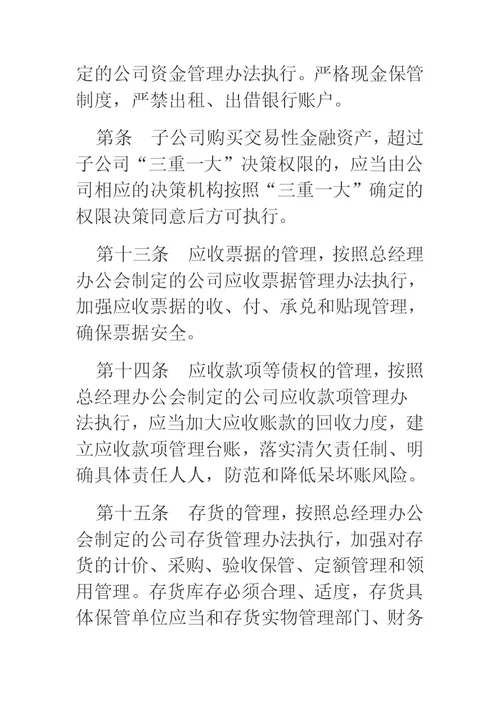 定的公司资金管理办法执行。严格现金保管制度，严禁出租、出借银行账户。

第条　子公司购买交易性金融资产，超过子公司“三重一大”决策权限的，应当由公司相应的决策机构按照“三重一大”确定的权限决策同意后方可执行。

第十三条　应收票据的管理，按照总经理办公会制定的公司应收票据管理办法执行，加强应收票据的收、付、承兑和贴现管理，确保票据安全。

第十四条　应收款项等债权的管理，按照总经理办公会制定的公司应收款项管理办法执行，应当加大应收账款的回收力度，建立应收款项管理台账，落实清欠责任制、明确具体责任人人，防范和降低呆坏账风险。

第十五条　存货的管理，按照总经理办公会制定的公司存货管理办法执行，加强对存货的计价、采购、验收保管、定额管理和领用管理。存货库存必须合理、适度，存货具体保管单位应当和存货实物管理部门、财务